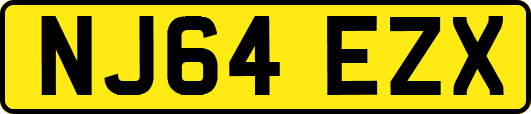 NJ64 EZX